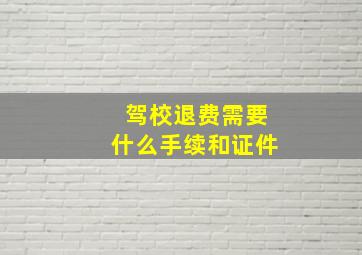 驾校退费需要
什么手续和证件